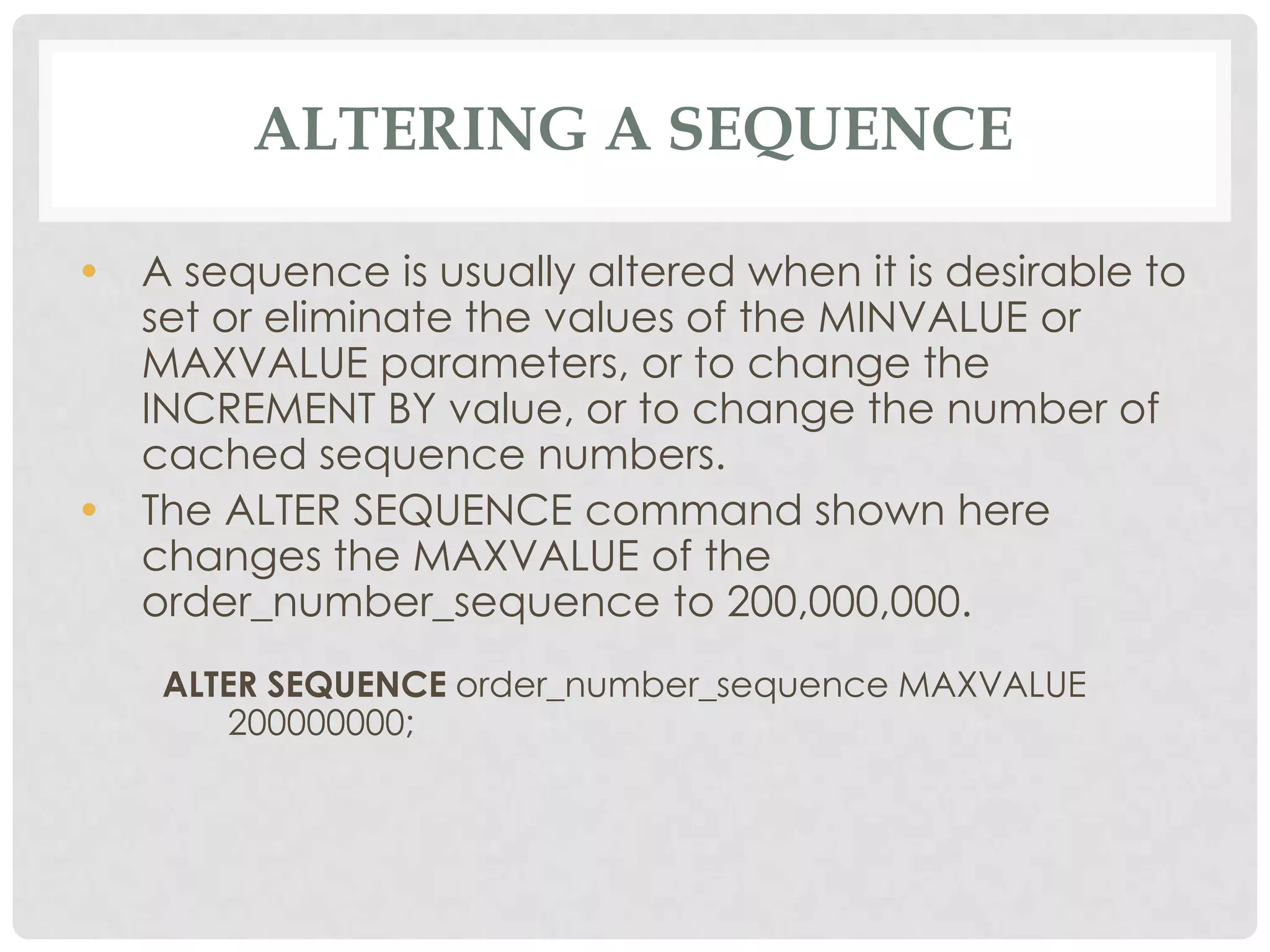 ALTERING A SEQUENCE

• A sequence is usually altered when it is desirable to set or eliminate the values of the MINVALUE or MAXVALUE parameters, or to change the INCREMENT BY value, or to change the number of cached sequence numbers.

• The ALTER SEQUENCE command shown here changes the MAXVALUE of the order_number_sequence to 200,000,000.

ALTER SEQUENCE order_number_sequence MAXVALUE 200000000;